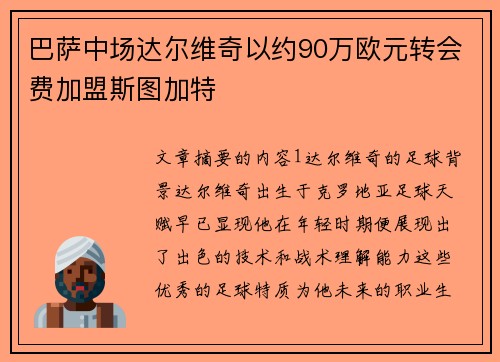 巴萨中场达尔维奇以约90万欧元转会费加盟斯图加特

文章摘要的内容1达尔维奇的足球背景达尔维奇出生于克罗地亚足球天赋早已显现他在年轻时期便展现出了出色的技术和战术理解能力这些优秀的足球特质为他未来的职业生